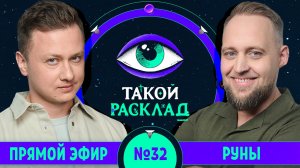 ТАКОЙ РАСКЛАД

ПРЯМОЙ ЭФИР

№32

РУНЫ